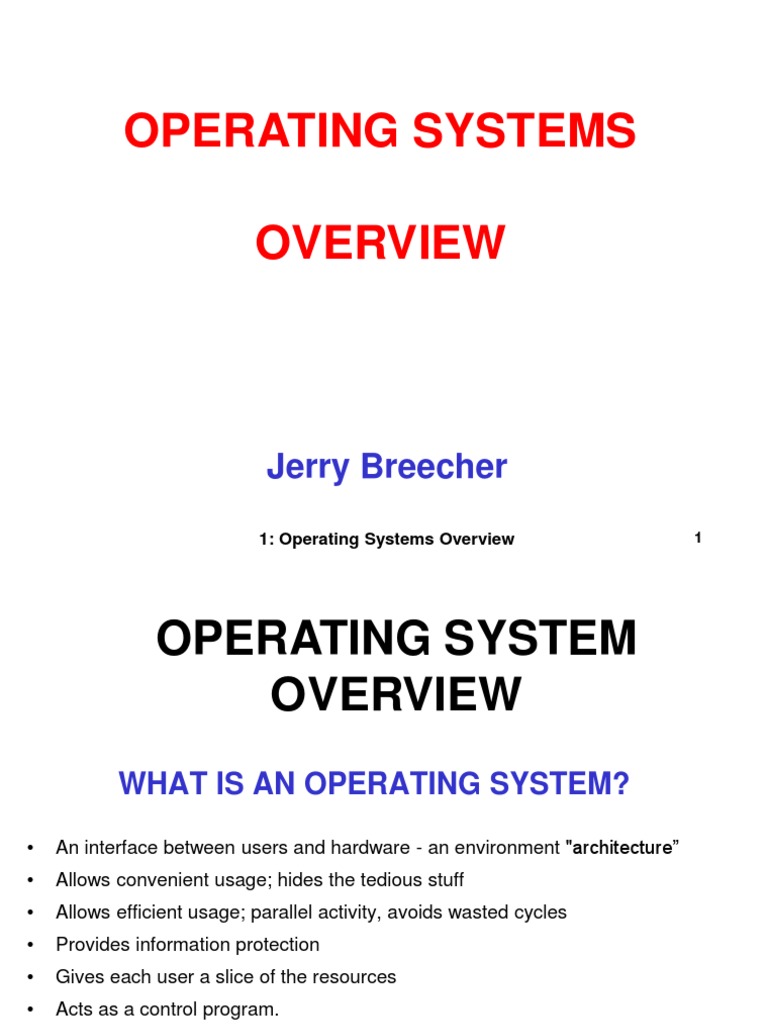 OPERATING SYSTEMS

OVERVIEW

Jerry Breecher

1: Operating Systems Overview

1

OPERATING SYSTEM OVERVIEW

WHAT IS AN OPERATING SYSTEM?

• An interface between users and hardware - an environment "architecture"
• Allows convenient usage; hides the tedious stuff
• Allows efficient usage; parallel activity, avoids wasted cycles
• Provides information protection
• Gives each user a slice of the resources
• Acts as a control program.